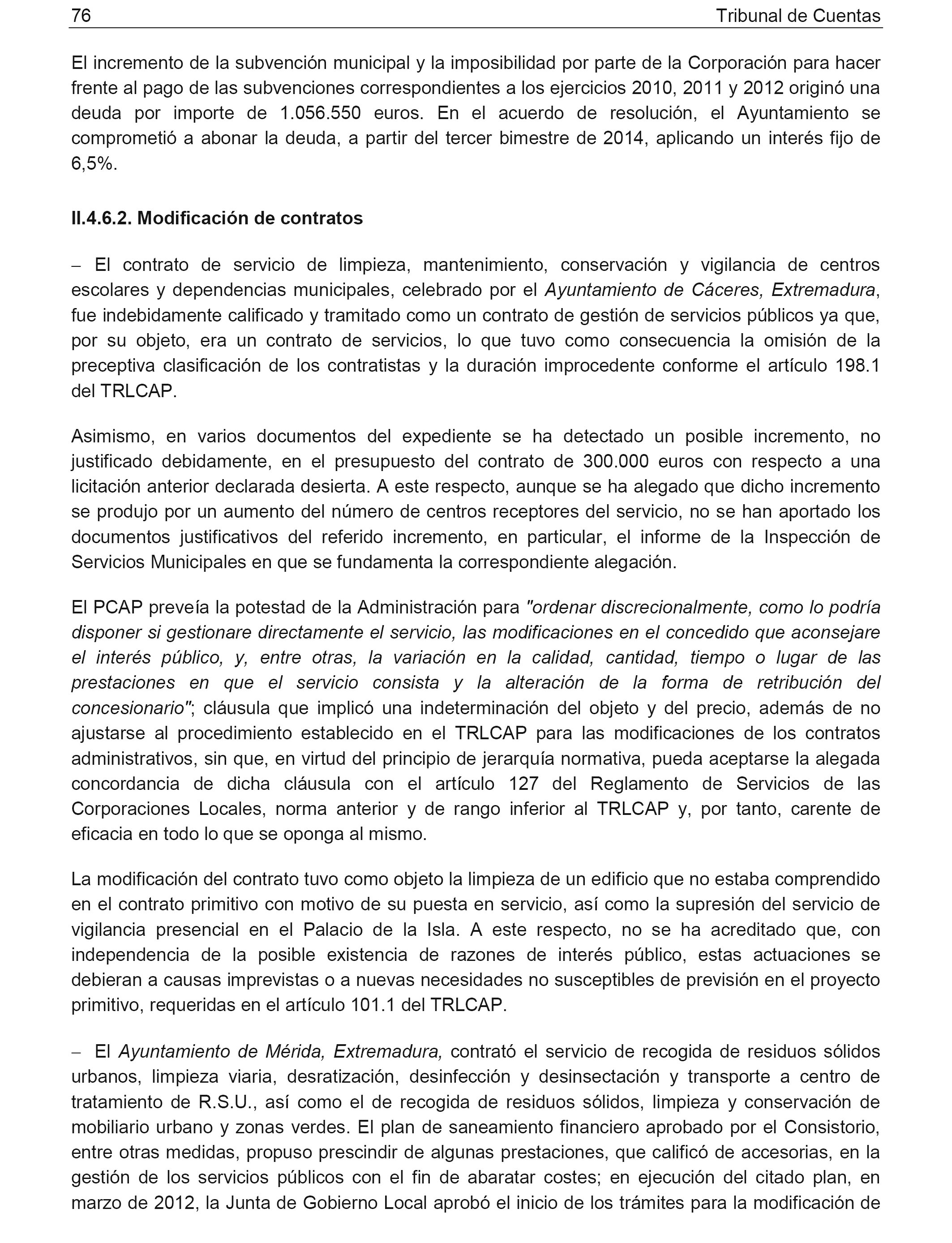 76 Tribunal de Cuentas

El incremento de la subvención municipal y la imposibilidad por parte de la Corporación para hacer frente al pago de las subvenciones correspondientes a los ejercicios 2010, 2011 y 2012 originó una deuda por importe de 1.056.550 euros. En el acuerdo de resolución, el Ayuntamiento se comprometió a abonar la deuda, a partir del tercer bimestre de 2014, aplicando un interés fijo de 6,5%.

II.4.6.2. Modificación de contratos

– El contrato de servicio de limpieza, mantenimiento, conservación y vigilancia de centros escolares y dependencias municipales, celebrado por el Ayuntamiento de Cáceres, Extremadura, fue indebidamente calificado y tramitado como un contrato de gestión de servicios públicos ya que, por su objeto, era un contrato de servicios, lo que tuvo como consecuencia la omisión de la preceptiva clasificación de los contratistas y la duración improcedente conforme el artículo 198.1 del TRLCAP.

Asimismo, en varios documentos del expediente se ha detectado un posible incremento, no justificado debidamente, en el presupuesto del contrato de 300.000 euros con respecto a una licitación anterior declarada desierta. A este respecto, aunque se ha alegado que dicho incremento se produjo por un aumento del número de centros receptores del servicio, no se han aportado los documentos justificativos del referido incremento, en particular, el informe de la Inspección de Servicios Municipales en que se fundamenta la correspondiente alegación.

El PCAP preveía la potestad de la Administración para "ordenar discrecionalmente, como lo podría disponer si gestionare directamente el servicio, las modificaciones en el concedido que aconsejare el interés público, y, entre otras, la variación en la calidad, cantidad, tiempo o lugar de las prestaciones en que el servicio consista y la alteración de la forma de retribución del concesionario"; cláusula que implicó una indeterminación del objeto y del precio, además de no ajustarse al procedimiento establecido en el TRLCAP para las modificaciones de los contratos administrativos, sin que, en virtud del principio de jerarquía normativa, pueda aceptarse la alegada concordancia de dicha cláusula con el artículo 127 del Reglamento de Servicios de las Corporaciones Locales, norma anterior y de rango inferior al TRLCAP y, por tanto, carente de eficacia en todo lo que se oponga al mismo.

La modificación del contrato tuvo como objeto la limpieza de un edificio que no estaba comprendido en el contrato primitivo con motivo de su puesta en servicio, así como la supresión del servicio de vigilancia presencial en el Palacio de la Isla. A este respecto, no se ha acreditado que, con independencia de la posible existencia de razones de interés público, estas actuaciones se debieran a causas imprevistas o a nuevas necesidades no susceptibles de previsión en el proyecto primitivo, requeridas en el artículo 101.1 del TRLCAP.

– El Ayuntamiento de Mérida, Extremadura, contrató el servicio de recogida de residuos sólidos urbanos, limpieza viaria, desratización, desinfección y desinsectación y transporte a centro de tratamiento de R.S.U., así como el de recogida de residuos sólidos, limpieza y conservación de mobiliario urbano y zonas verdes. El plan de saneamiento financiero aprobado por el Consistorio, entre otras medidas, propuso prescindir de algunas prestaciones, que calificó de accesorias, en la gestión de los servicios públicos con el fin de abaratar costes; en ejecución del citado plan, en marzo de 2012, la Junta de Gobierno Local aprobó el inicio de los trámites para la modificación de